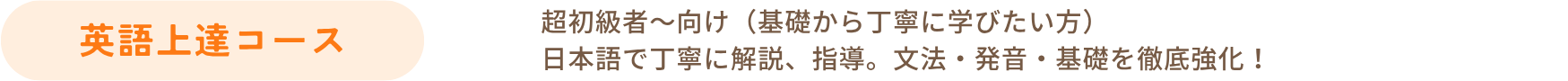 英語上達コース

超初級者〜向け（基礎から丁寧に学びたい方）
日本語で丁寧に解説、指導。文法・発音・基礎を徹底強化！